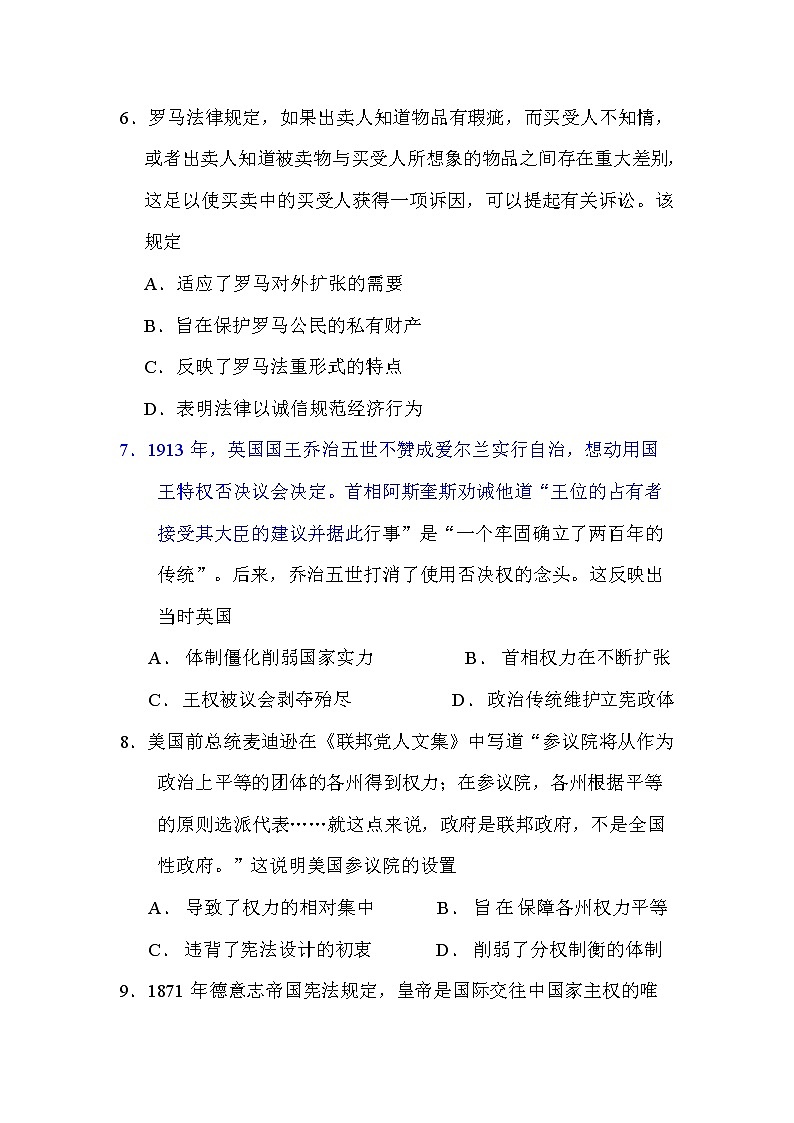 6．罗马法律规定，如果出卖人知道物品有瑕疵，而买受人不知情，或者出卖人知道被卖物与买受人所想象的物品之间存在重大差别，这足以使买卖中的买受人获得一项诉因，可以提起有关诉讼。该规定

A．适应了罗马对外扩张的需要

B．旨在保护罗马公民的私有财产

C．反映了罗马法重形式的特点

D．表明法律以诚信规范经济行为

7．1913 年，英国国王乔治五世不赞成爱尔兰实行自治，想动用国王特权否决议会决定。首相阿斯奎斯劝诫他道“王位的占有者接受其大臣的建议并据此行事”是“一个牢固确立了两百年的传统”。后来，乔治五世打消了使用否决权的念头。这反映出当时英国

A． 体制僵化削弱国家实力　　B． 首相权力在不断扩张

C．王权被议会剥夺殆尽　　D．政治传统维护立宪政体

8．美国前总统麦迪逊在《联邦党人文集》中写道“参议院将从作为政治上平等的团体的各州得到权力；在参议院，各州根据平等的原则选派代表……就这点来说，政府是联邦政府，不是全国性政府。”这说明美国参议院的设置

A． 导致了权力的相对集中　　B． 旨 在 保障各州权力平等

C． 违背了宪法设计的初衷　　D． 削弱了分权制衡的体制

9．1871 年德意志帝国宪法规定，皇帝是国际交往中国家主权的唯